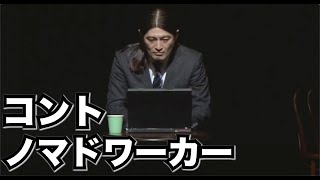 コント
ノマドワーカー